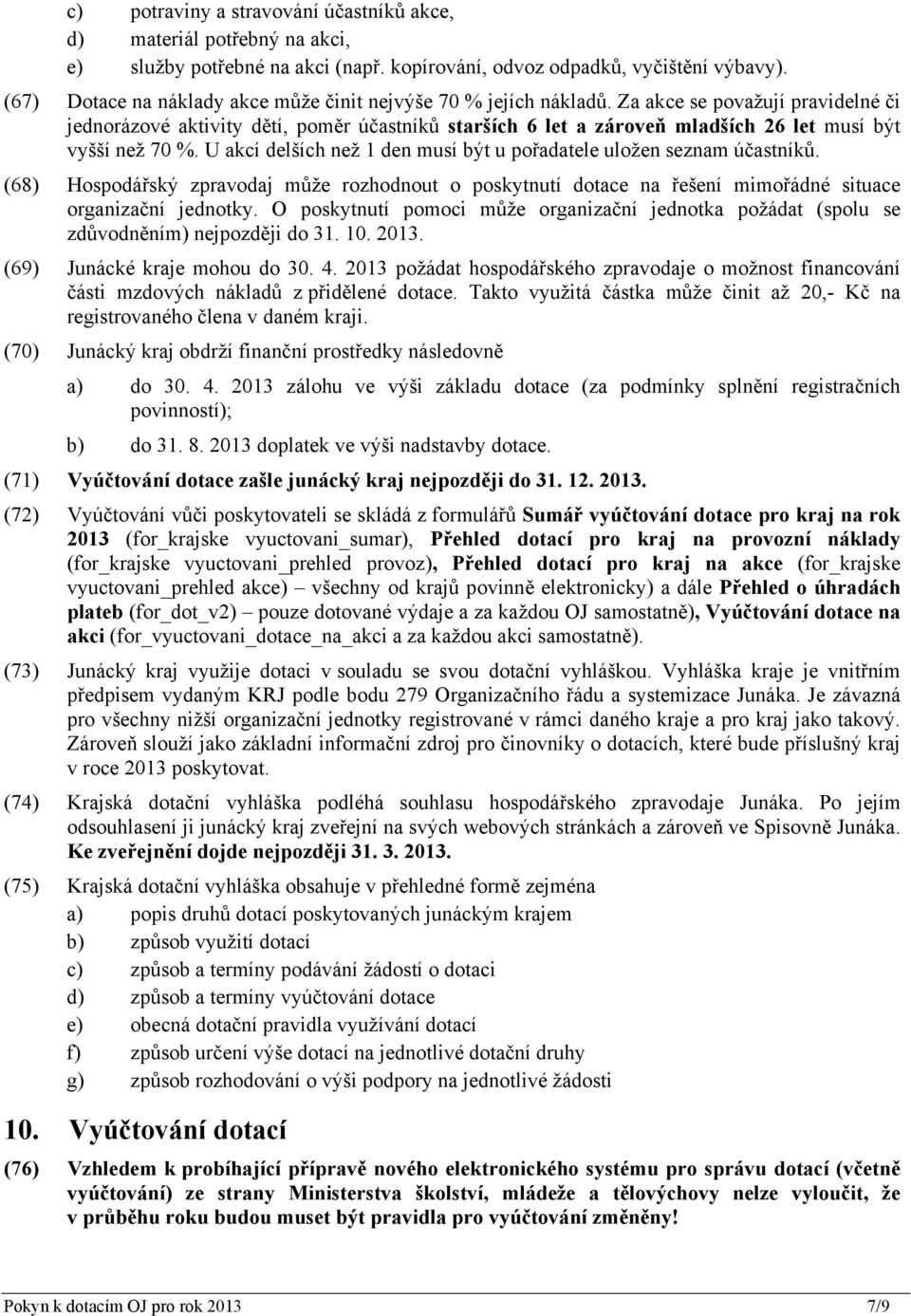 c) potraviny a stravování účastníků akce,
d) materiál potřebný na akci,
e) služby potřebné na akci (např. kopírování, odvoz odpadků, vyčištění výbavy).

(67) Dotace na náklady akce může činit nejvýše 70 % jejích nákladů. Za akce se považují pravidelné či jednorázové aktivity dětí, poměr účastníků starších 6 let a zároveň mladších 26 let musí být vyšší než 70 %. U akcí delších než 1 den musí být u pořadatele uložen seznam účastníků.

(68) Hospodářský zpravodaj může rozhodnout o poskytnutí dotace na řešení mimořádné situace organizační jednotky. O poskytnutí pomoci může organizační jednotka požádat (spolu se zdůvodněním) nejpozději do 31. 10. 2013.

(69) Junácké kraje mohou do 30. 4. 2013 požádat hospodářského zpravodaje o možnost financování části mzdových nákladů z přidělené dotace. Takto využitá částka může činit až 20,- Kč na registrovaného člena v daném kraji.

(70) Junácký kraj obdrží finanční prostředky následovně

a) do 30. 4. 2013 zálohu ve výši základu dotace (za podmínky splnění registračních povinností);

b) do 31. 8. 2013 doplatek ve výši nadstavby dotace.

(71) Vyúčtování dotace zašle junácký kraj nejpozději do 31. 12. 2013.

(72) Vyúčtování vůči poskytovateli se skládá z formulářů Sumář vyúčtování dotace pro kraj na rok 2013 (for_krajske vyuctovani_sumar), Přehled dotací pro kraj na provozní náklady (for_krajske vyuctovani_prehled provoz), Přehled dotací pro kraj na akce (for_krajske vyuctovani_prehled akce) – všechny od krajů povinně elektronicky) a dále Přehled o úhradách plateb (for_dot_v2) – pouze dotované výdaje a za každou OJ samostatně), Vyúčtování dotace na akci (for_vyuctovani_dotace_na_akci a za každou akci samostatně).

(73) Junácký kraj využije dotaci v souladu se svou dotační vyhláškou. Vyhláška kraje je vnitřním předpisem vydaným KRJ podle bodu 279 Organizačního řádu a systemizace Junáka. Je závazná pro všechny nižší organizační jednotky registrované v rámci daného kraje a pro kraj jako takový. Zároveň slouží jako základní informační zdroj pro činovníky o dotacích, které bude příslušný kraj v roce 2013 poskytovat.

(74) Krajská dotační vyhláška podléhá souhlasu hospodářského zpravodaje Junáka. Po jejím odsouhlasení ji junácký kraj zveřejní na svých webových stránkách a zároveň ve Spisovně Junáka. Ke zveřejnění dojde nejpozději 31. 3. 2013.

(75) Krajská dotační vyhláška obsahuje v přehledné formě zejména
a) popis druhů dotací poskytovaných junáckým krajem
b) způsob využití dotací
c) způsob a termíny podávání žádostí o dotaci
d) způsob a termíny vyúčtování dotace
e) obecná dotační pravidla využívání dotací
f) způsob určení výše dotací na jednotlivé dotační druhy
g) způsob rozhodování o výši podpory na jednotlivé žádosti

10. Vyúčtování dotací

(76) Vzhledem k probíhající přípravě nového elektronického systému pro správu dotací (včetně vyúčtování) ze strany Ministerstva školství, mládeže a tělovýchovy nelze vyloučit, že v průběhu roku budou muset být pravidla pro vyúčtování změněny!

Pokyn k dotacím OJ pro rok 2013 7/9